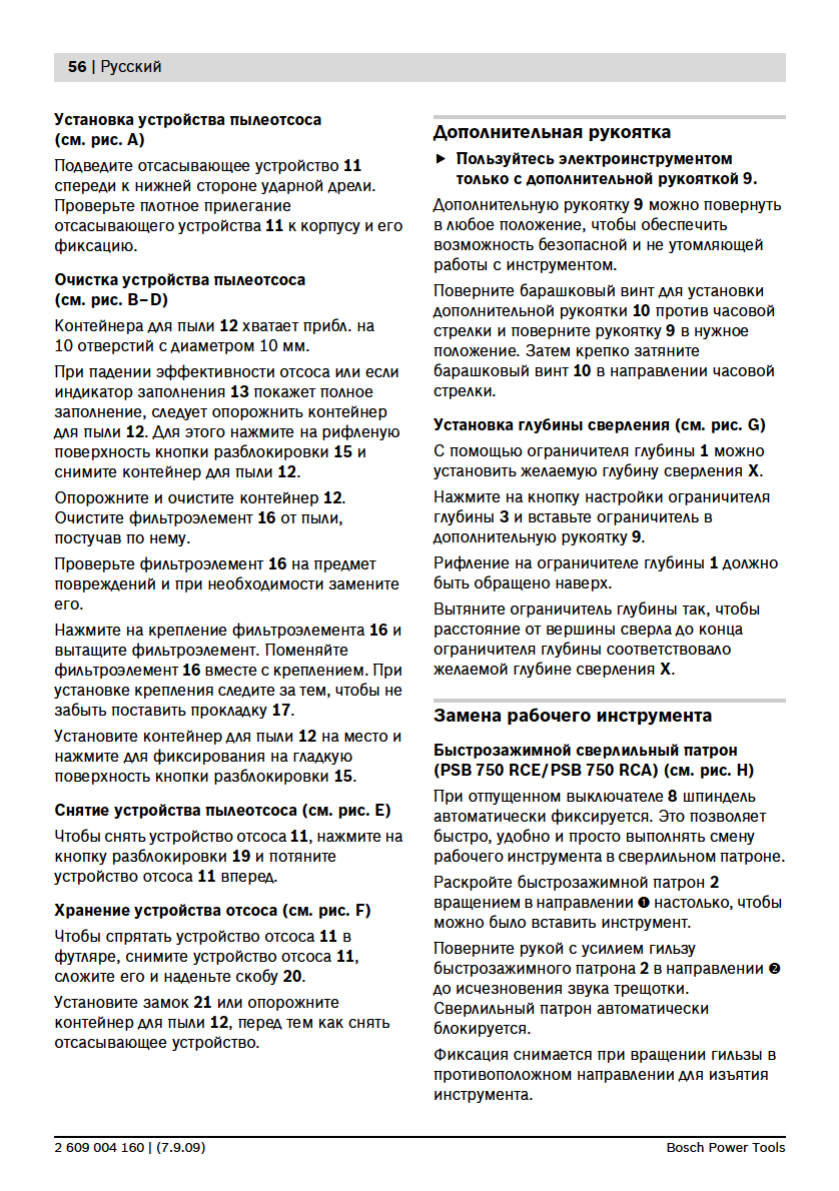 56 | Русский

Установка устройства пылеотсоса (см. рис. A)

Подведите отсасывающее устройство 11 спереди к нижней стороне ударной дрели. Проверьте плотное прилегание отсасывающего устройства 11 к корпусу и его фиксацию.

Очистка устройства пылеотсоса (см. рис. B–D)

Контейнера для пыли 12 хватает прибл. на 10 отверстий с диаметром 10 мм.

При падении эффективности отсоса или если индикатор заполнения 13 покажет полное заполнение, следует опорожнить контейнер для пыли 12. Для этого нажмите на рифленую поверхность кнопки разблокировки 15 и снимите контейнер для пыли 12.

Опорожните и очистите контейнер 12. Очистите фильтроэлемент 16 от пыли, постучав по нему.

Проверьте фильтроэлемент 16 на предмет повреждений и при необходимости замените его.

Нажмите на крепление фильтроэлемента 16 и вытащите фильтроэлемент. Поменяйте фильтроэлемент 16 вместе с креплением. При установке крепления следите за тем, чтобы не забыть поставить прокладку 17.

Установите контейнер для пыли 12 на место и нажмите для фиксирования на гладкую поверхность кнопки разблокировки 15.

Снятие устройства пылеотсоса (см. рис. E)

Чтобы снять устройство отсоса 11, нажмите на кнопку разблокировки 19 и потяните устройство отсоса 11 вперед.

Хранение устройства отсоса (см. рис. F)

Чтобы спрятать устройство отсоса 11 в футляре, снимите устройство отсоса 11, сложите его и наденьте скобу 20.

Установите замок 21 или опорожните контейнер для пыли 12, перед тем как снять отсасывающее устройство.

Дополнительная рукоятка

► Пользуйтесь электроинструментом только с дополнительной рукояткой 9.

Дополнительную рукоятку 9 можно повернуть в любое положение, чтобы обеспечить возможность безопасной и не утомляющей работы с инструментом.

Поверните барашковый винт для установки дополнительной рукоятки 10 против часовой стрелки и поверните рукоятку 9 в нужное положение. Затем крепко затяните барашковый винт 10 в направлении часовой стрелки.

Установка глубины сверления (см. рис. G)

С помощью ограничителя глубины 1 можно установить желаемую глубину сверления X.

Нажмите на кнопку настройки ограничителя глубины 3 и вставьте ограничитель в дополнительную рукоятку 9.

Рифление на ограничителе глубины 1 должно быть обращено наверх.

Вытяните ограничитель глубины так, чтобы расстояние от вершины сверла до конца ограничителя глубины соответствовало желаемой глубине сверления X.

Замена рабочего инструмента

Быстрозажимной сверлильный патрон (PSB 750 RCE/PSB 750 RCA) (см. рис. H)

При отпущенном выключателе 8 шпиндель автоматически фиксируется. Это позволяет быстро, удобно и просто выполнять смену рабочего инструмента в сверлильном патроне.

Раскройте быстрозажимной патрон 2 вращением в направлении ❶ настолько, чтобы можно было вставить инструмент.

Поверните рукой с усилием гильзу быстрозажимного патрона 2 в направлении ❷ до исчезновения звука трещотки. Сверлильный патрон автоматически блокируется.

Фиксация снимается при вращении гильзы в противоположном направлении для изъятия инструмента.

2 609 004 160 | (7.9.09)

Bosch Power Tools